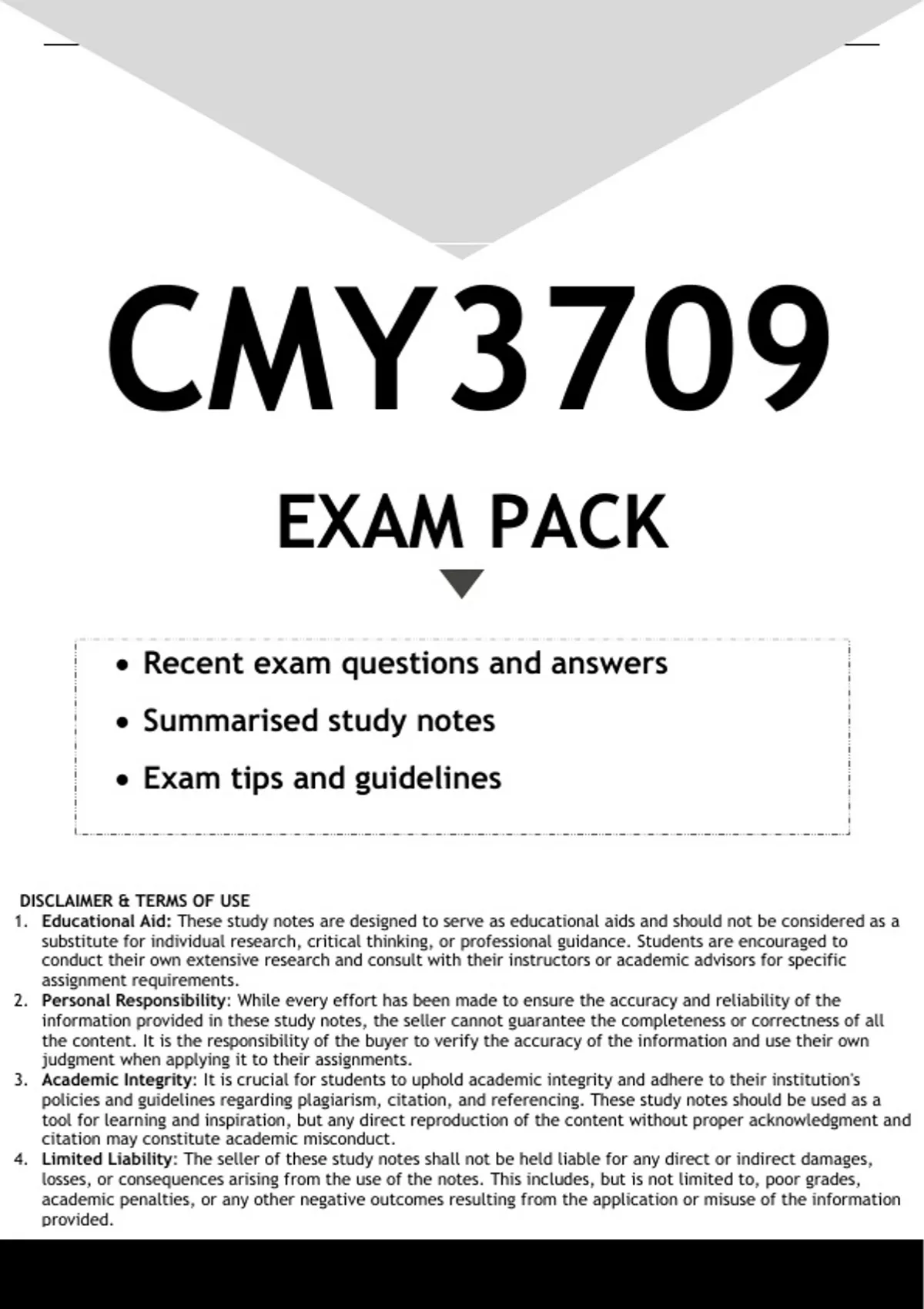 CMY3709

EXAM PACK

• Recent exam questions and answers
• Summarised study notes
• Exam tips and guidelines

DISCLAIMER & TERMS OF USE

1. Educational Aid: These study notes are designed to serve as educational aids and should not be considered as a substitute for individual research, critical thinking, or professional guidance. Students are encouraged to conduct their own extensive research and consult with their instructors or academic advisors for specific assignment requirements.
2. Personal Responsibility: While every effort has been made to ensure the accuracy and reliability of the information provided in these study notes, the seller cannot guarantee the completeness or correctness of all the content. It is the responsibility of the buyer to verify the accuracy of the information and use their own judgment when applying it to their assignments.
3. Academic Integrity: It is crucial for students to uphold academic integrity and adhere to their institution's policies and guidelines regarding plagiarism, citation, and referencing. These study notes should be used as a tool for learning and inspiration, but any direct reproduction of the content without proper acknowledgment and citation may constitute academic misconduct.
4. Limited Liability: The seller of these study notes shall not be held liable for any direct or indirect damages, losses, or consequences arising from the use of the notes. This includes, but is not limited to, poor grades, academic penalties, or any other negative outcomes resulting from the application or misuse of the information provided.